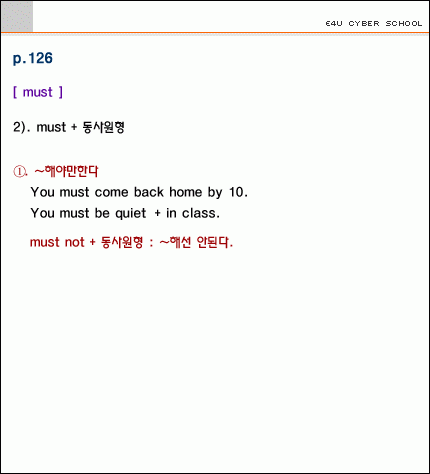 E4U CYBER SCHOOL

p.126

[ must ]

2). must + 동사원형

①. ~해야만한다

You must come back home by 10.

You must be quiet + in class.

must not + 동사원형 : ~해선 안된다.